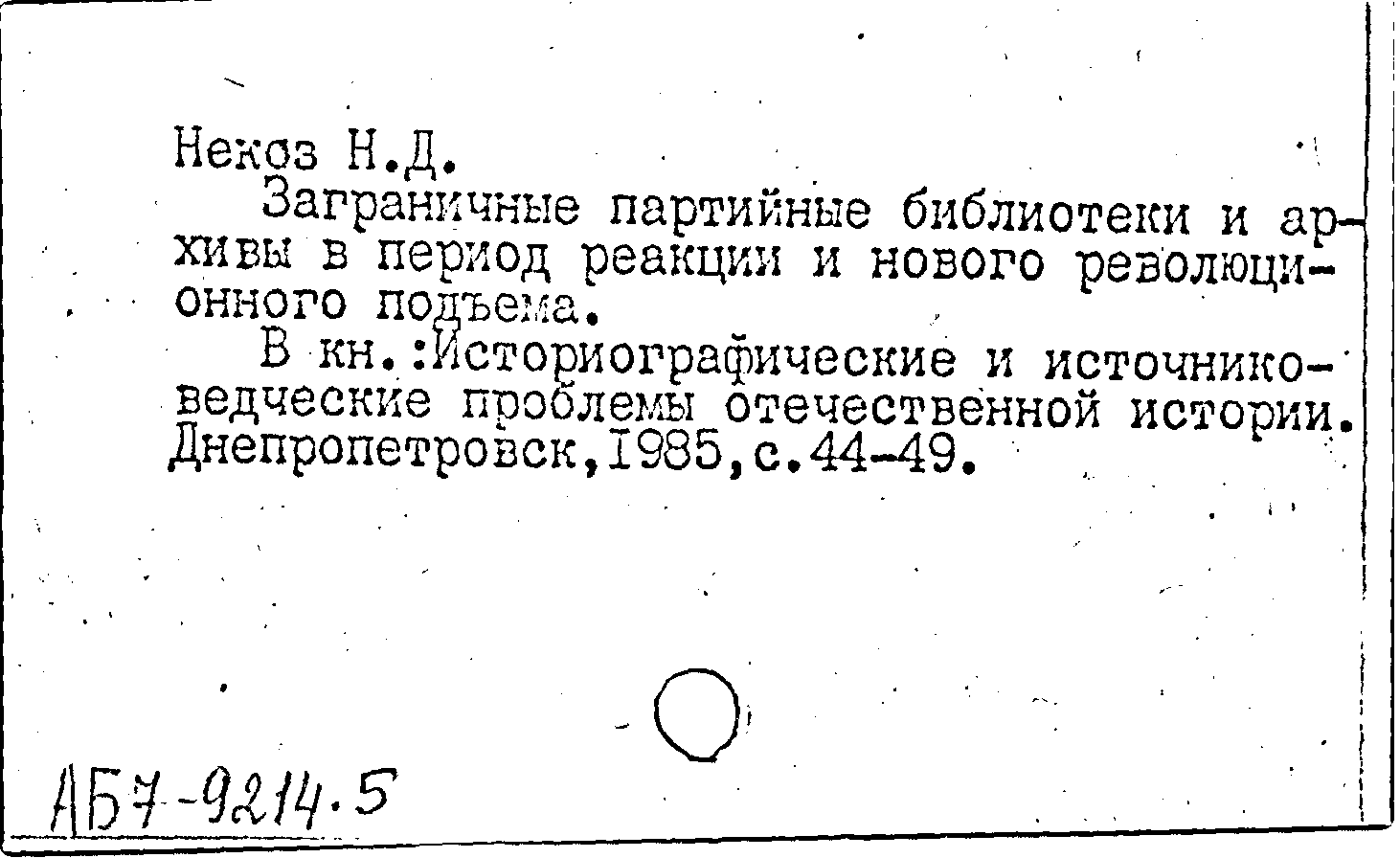 Некоз Н.Д.

Заграничные партийные библиотеки и архивы в период реакции и нового революционного подъема.

В кн.:Историографические и источниковедческие проблемы отечественной истории. Днепропетровск,1985,с.44-49.

АБ7-9214.5